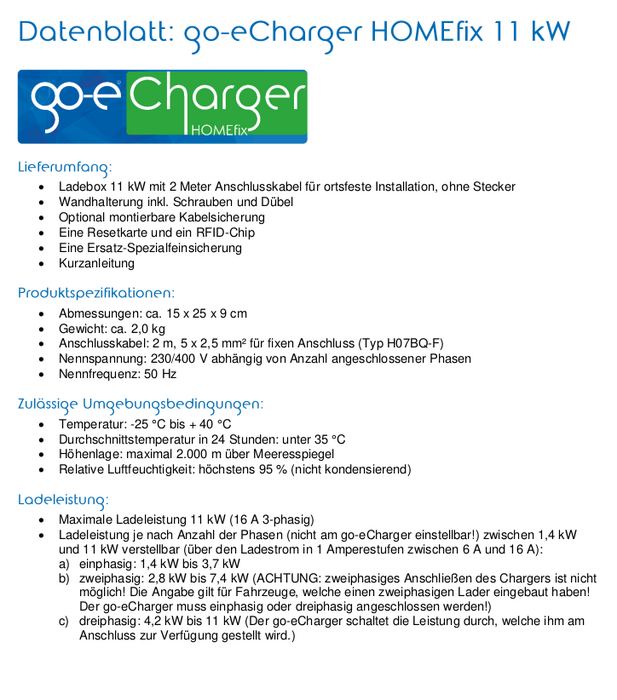 Datenblatt: go-eCharger HOMEfix 11 kW

go-e Charger HOMEfix

Lieferumfang:

- Ladebox 11 kW mit 2 Meter Anschlusskabel für ortsfeste Installation, ohne Stecker
- Wandhalterung inkl. Schrauben und Dübel
- Optional montierbare Kabelsicherung
- Eine Resetkarte und ein RFID-Chip
- Eine Ersatz-Spezialfeinsicherung
- Kurzanleitung

Produktspezifikationen:

- Abmessungen: ca. 15 x 25 x 9 cm
- Gewicht: ca. 2,0 kg
- Anschlusskabel: 2 m, 5 x 2,5 mm² für fixen Anschluss (Typ H07BQ-F)
- Nennspannung: 230/400 V abhängig von Anzahl angeschlossener Phasen
- Nennfrequenz: 50 Hz

Zulässige Umgebungsbedingungen:

- Temperatur: -25 °C bis + 40 °C
- Durchschnittstemperatur in 24 Stunden: unter 35 °C
- Höhenlage: maximal 2.000 m über Meeresspiegel
- Relative Luftfeuchtigkeit: höchstens 95 % (nicht kondensierend)

Ladeleistung:

- Maximale Ladeleistung 11 kW (16 A 3-phasig)
- Ladeleistung je nach Anzahl der Phasen (nicht am go-eCharger einstellbar!) zwischen 1,4 kW und 11 kW verstellbar (über den Ladestrom in 1 Amperestufen zwischen 6 A und 16 A):
  a) einphasig: 1,4 kW bis 3,7 kW
  b) zweiphasig: 2,8 kW bis 7,4 kW (ACHTUNG: zweiphasiges Anschließen des Chargers ist nicht möglich! Die Angabe gilt für Fahrzeuge, welche einen zweiphasigen Lader eingebaut haben! Der go-eCharger muss einphasig oder dreiphasig angeschlossen werden!)
  c) dreiphasig: 4,2 kW bis 11 kW (Der go-eCharger schaltet die Leistung durch, welche ihm am Anschluss zur Verfügung gestellt wird.)